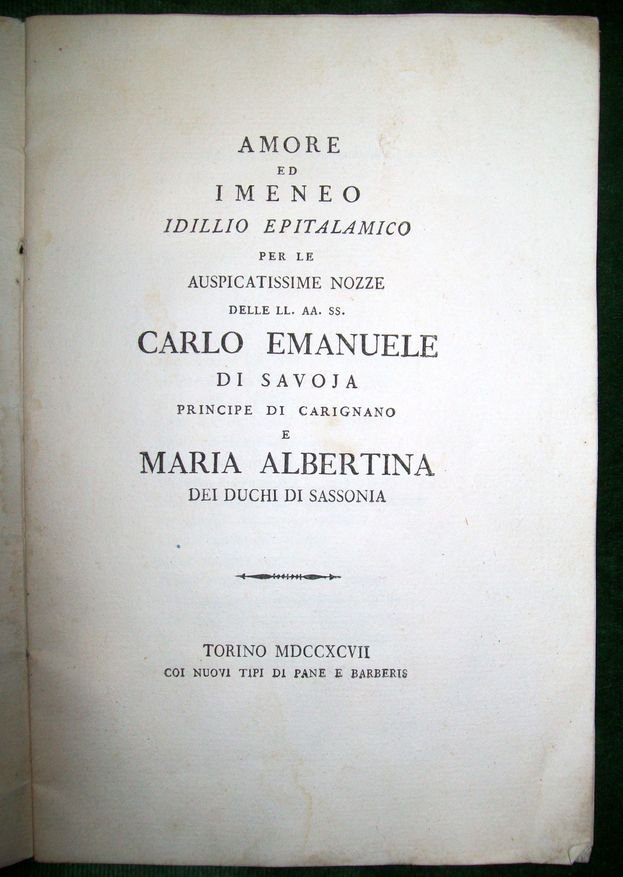 AMORE
ED
IMENEO
IDILLIO EPITALAMICO
PER LE
AUSPICATISSIME NOZZE
DELLE LL. AA. SS.
CARLO EMANUELE
DI SAVOJA
PRINCIPE DI CARIGNANO
E
MARIA ALBERTINA
DEI DUCHI DI SASSONIA

TORINO MDCCXCVII
COI NUOVI TIPI DI PANE E BARBERIS